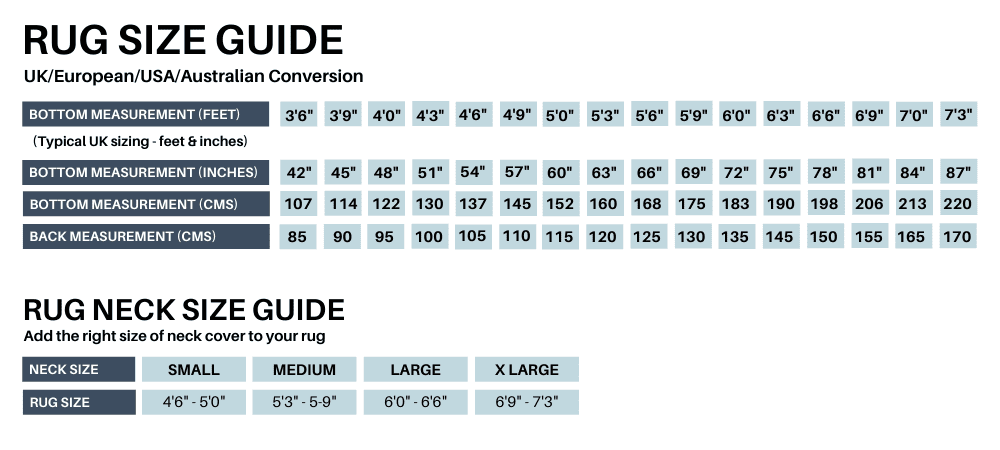 RUG SIZE GUIDE

UK/European/USA/Australian Conversion

| BOTTOM MEASUREMENT (FEET) | 3'6" | 3'9" | 4'0" | 4'3" | 4'6" | 4'9" | 5'0" | 5'3" | 5'6" | 5'9" | 6'0" | 6'3" | 6'6" | 6'9" | 7'0" | 7'3" |
|---|---|---|---|---|---|---|---|---|---|---|---|---|---|---|---|---|
| (Typical UK sizing - feet & inches) | | | | | | | | | | | | | | | | |
| BOTTOM MEASUREMENT (INCHES) | 42" | 45" | 48" | 51" | 54" | 57" | 60" | 63" | 66" | 69" | 72" | 75" | 78" | 81" | 84" | 87" |
| BOTTOM MEASUREMENT (CMS) | 107 | 114 | 122 | 130 | 137 | 145 | 152 | 160 | 168 | 175 | 183 | 190 | 198 | 206 | 213 | 220 |
| BACK MEASUREMENT (CMS) | 85 | 90 | 95 | 100 | 105 | 110 | 115 | 120 | 125 | 130 | 135 | 145 | 150 | 155 | 165 | 170 |

RUG NECK SIZE GUIDE

Add the right size of neck cover to your rug

| NECK SIZE | SMALL | MEDIUM | LARGE | X LARGE |
|---|---|---|---|---|
| RUG SIZE | 4'6" - 5'0" | 5'3" - 5-9" | 6'0" - 6'6" | 6'9" - 7'3" |